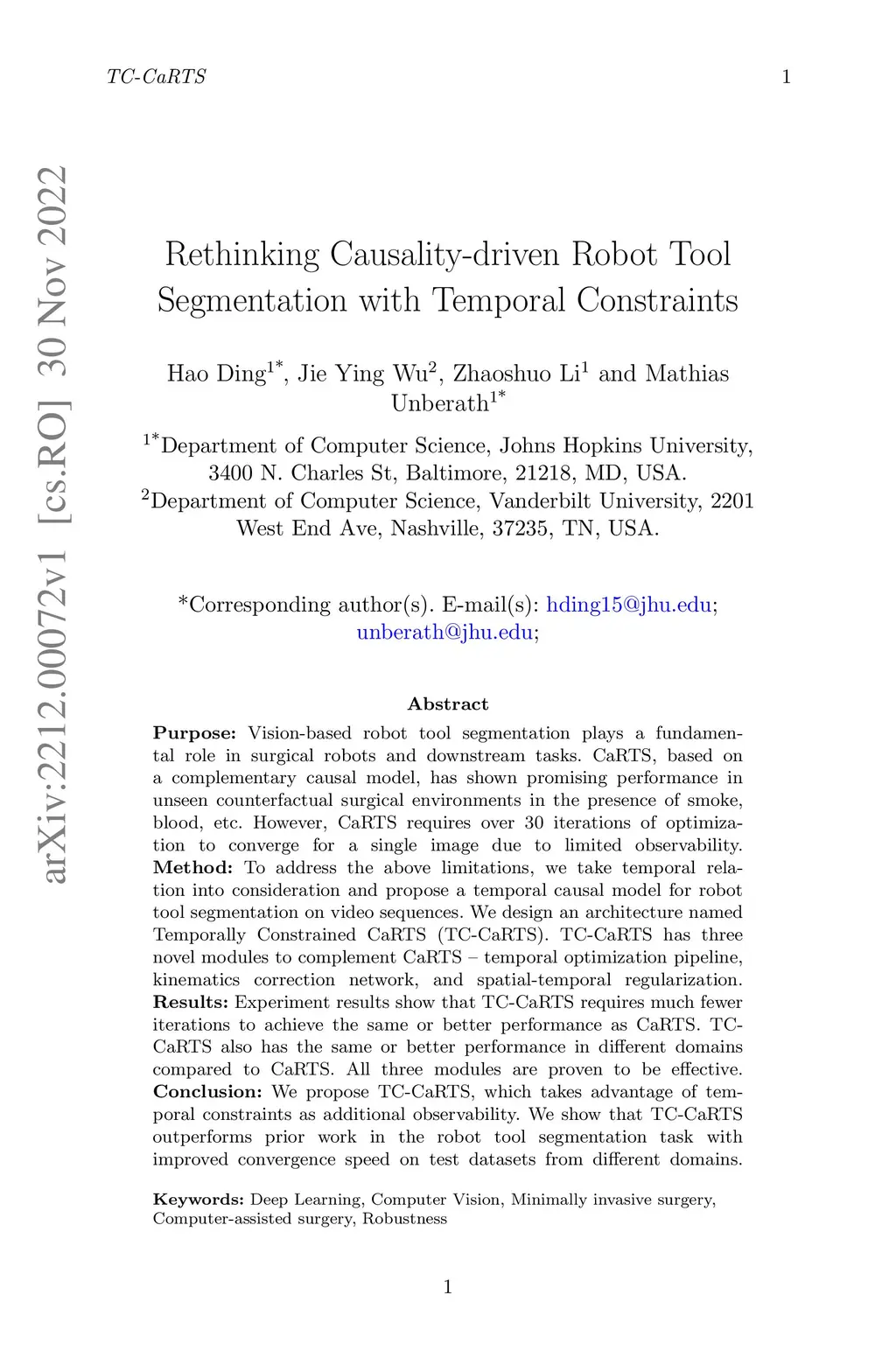 TC-CaRTS 1

arXiv:2212.00072v1 [cs.RO] 30 Nov 2022

Rethinking Causality-driven Robot Tool Segmentation with Temporal Constraints

Hao Ding$^{1*}$, Jie Ying Wu$^{2}$, Zhaoshuo Li$^{1}$ and Mathias Unberath$^{1*}$

$^{1*}$Department of Computer Science, Johns Hopkins University, 3400 N. Charles St, Baltimore, 21218, MD, USA.
$^{2}$Department of Computer Science, Vanderbilt University, 2201 West End Ave, Nashville, 37235, TN, USA.

*Corresponding author(s). E-mail(s): hding15@jhu.edu; unberath@jhu.edu;

Abstract

Purpose: Vision-based robot tool segmentation plays a fundamental role in surgical robots and downstream tasks. CaRTS, based on a complementary causal model, has shown promising performance in unseen counterfactual surgical environments in the presence of smoke, blood, etc. However, CaRTS requires over 30 iterations of optimization to converge for a single image due to limited observability. Method: To address the above limitations, we take temporal relation into consideration and propose a temporal causal model for robot tool segmentation on video sequences. We design an architecture named Temporally Constrained CaRTS (TC-CaRTS). TC-CaRTS has three novel modules to complement CaRTS – temporal optimization pipeline, kinematics correction network, and spatial-temporal regularization. Results: Experiment results show that TC-CaRTS requires much fewer iterations to achieve the same or better performance as CaRTS. TC-CaRTS also has the same or better performance in different domains compared to CaRTS. All three modules are proven to be effective. Conclusion: We propose TC-CaRTS, which takes advantage of temporal constraints as additional observability. We show that TC-CaRTS outperforms prior work in the robot tool segmentation task with improved convergence speed on test datasets from different domains.

Keywords: Deep Learning, Computer Vision, Minimally invasive surgery, Computer-assisted surgery, Robustness

1